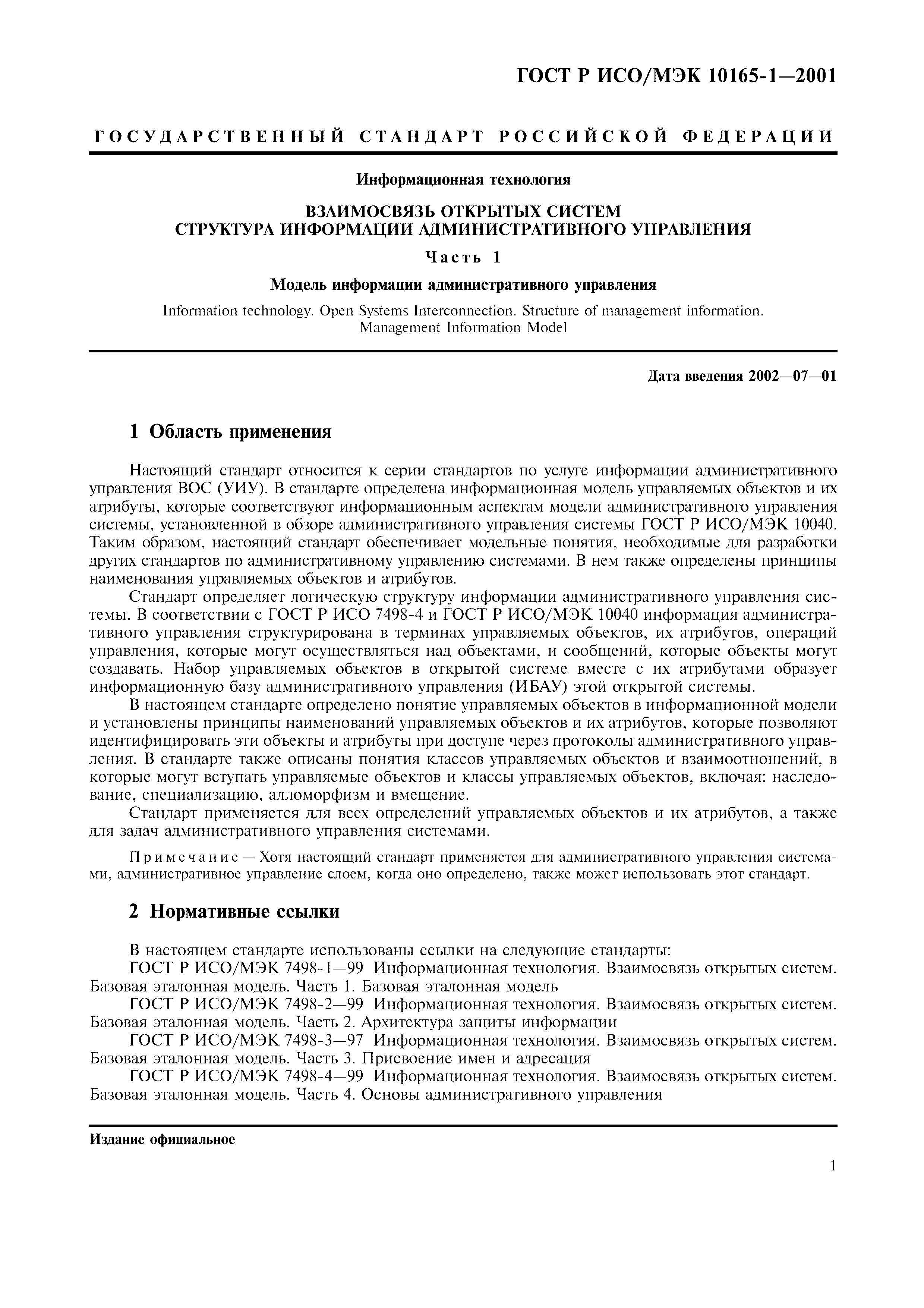 ГОСТ Р ИСО/МЭК 10165-1—2001

ГОСУДАРСТВЕННЫЙ СТАНДАРТ РОССИЙСКОЙ ФЕДЕРАЦИИ

Информационная технология

ВЗАИМОСВЯЗЬ ОТКРЫТЫХ СИСТЕМ
СТРУКТУРА ИНФОРМАЦИИ АДМИНИСТРАТИВНОГО УПРАВЛЕНИЯ

Часть 1

Модель информации административного управления

Information technology. Open Systems Interconnection. Structure of management information. Management Information Model

Дата введения 2002—07—01

1 Область применения

Настоящий стандарт относится к серии стандартов по услуге информации административного управления ВОС (УИУ). В стандарте определена информационная модель управляемых объектов и их атрибуты, которые соответствуют информационным аспектам модели административного управления системы, установленной в обзоре административного управления системы ГОСТ Р ИСО/МЭК 10040. Таким образом, настоящий стандарт обеспечивает модельные понятия, необходимые для разработки других стандартов по административному управлению системами. В нем также определены принципы наименования управляемых объектов и атрибутов.

Стандарт определяет логическую структуру информации административного управления системы. В соответствии с ГОСТ Р ИСО 7498-4 и ГОСТ Р ИСО/МЭК 10040 информация административного управления структурирована в терминах управляемых объектов, их атрибутов, операций управления, которые могут осуществляться над объектами, и сообщений, которые объекты могут создавать. Набор управляемых объектов в открытой системе вместе с их атрибутами образует информационную базу административного управления (ИБАУ) этой открытой системы.

В настоящем стандарте определено понятие управляемых объектов в информационной модели и установлены принципы наименований управляемых объектов и их атрибутов, которые позволяют идентифицировать эти объекты и атрибуты при доступе через протоколы административного управления. В стандарте также описаны понятия классов управляемых объектов и взаимоотношений, в которые могут вступать управляемые объектов и классы управляемых объектов, включая: наследование, специализацию, алломорфизм и вмещение.

Стандарт применяется для всех определений управляемых объектов и их атрибутов, а также для задач административного управления системами.

Примечание — Хотя настоящий стандарт применяется для административного управления системами, административное управление слоем, когда оно определено, также может использовать этот стандарт.

2 Нормативные ссылки

В настоящем стандарте использованы ссылки на следующие стандарты:

ГОСТ Р ИСО/МЭК 7498-1—99 Информационная технология. Взаимосвязь открытых систем. Базовая эталонная модель. Часть 1. Базовая эталонная модель

ГОСТ Р ИСО/МЭК 7498-2—99 Информационная технология. Взаимосвязь открытых систем. Базовая эталонная модель. Часть 2. Архитектура защиты информации

ГОСТ Р ИСО/МЭК 7498-3—97 Информационная технология. Взаимосвязь открытых систем. Базовая эталонная модель. Часть 3. Присвоение имен и адресация

ГОСТ Р ИСО/МЭК 7498-4—99 Информационная технология. Взаимосвязь открытых систем. Базовая эталонная модель. Часть 4. Основы административного управления

Издание официальное

1